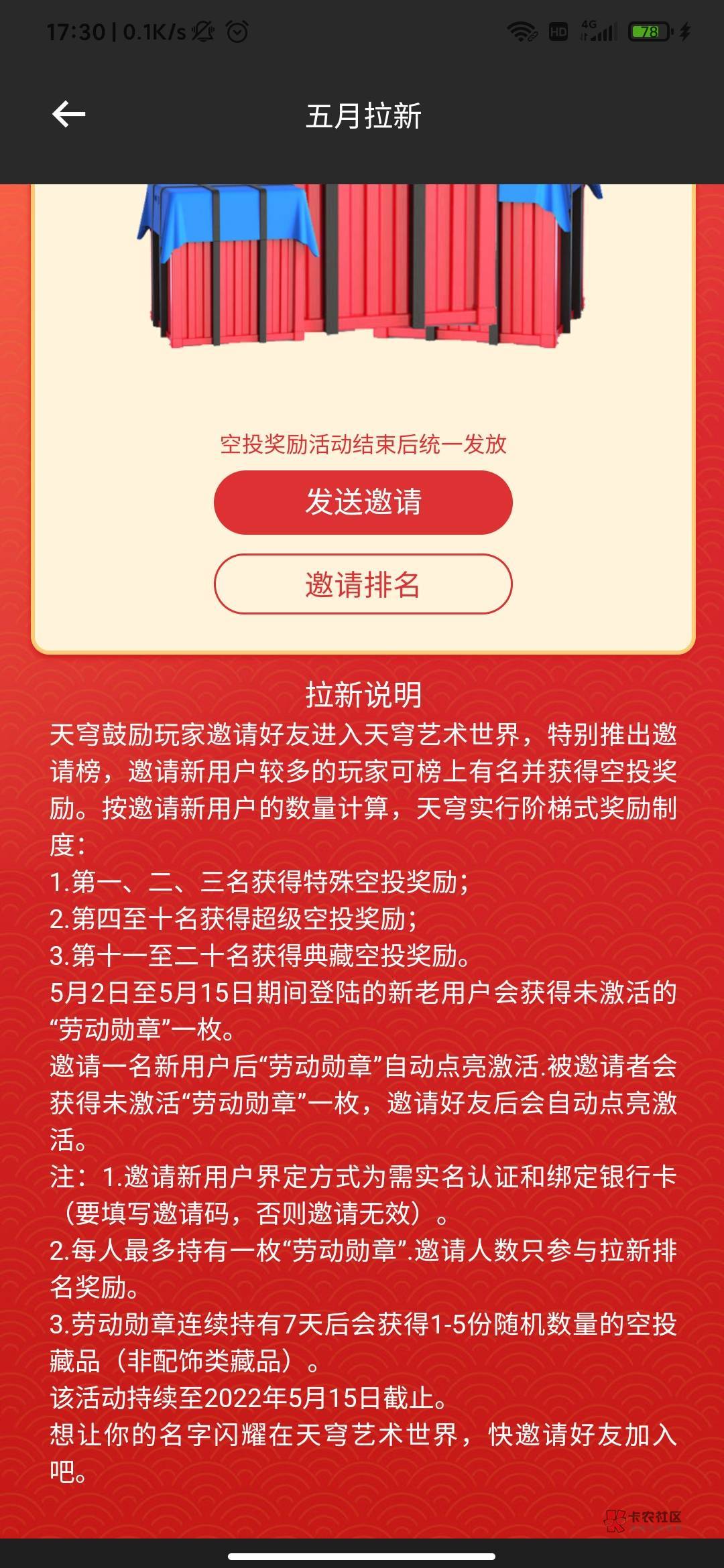 17:30 | 0.1K/s

HD 4G 78

五月拉新

空投奖励活动结束后统一发放

发送邀请

邀请排名

拉新说明

天穹鼓励玩家邀请好友进入天穹艺术世界，特别推出邀请榜，邀请新用户较多的玩家可榜上有名并获得空投奖励。按邀请新用户的数量计算，天穹实行阶梯式奖励制度：

1.第一、二、三名获得特殊空投奖励；

2.第四至十名获得超级空投奖励；

3.第十一至二十名获得典藏空投奖励。

5月2日至5月15日期间登陆的新老用户会获得未激活的“劳动勋章”一枚。

邀请一名新用户后“劳动勋章”自动点亮激活.被邀请者会获得未激活“劳动勋章”一枚，邀请好友后会自动点亮激活。

注：1.邀请新用户界定方式为需实名认证和绑定银行卡（要填写邀请码，否则邀请无效）。

2.每人最多持有一枚“劳动勋章”.邀请人数只参与拉新排名奖励。

3.劳动勋章连续持有7天后会获得1-5份随机数量的空投藏品（非配饰类藏品）。

该活动持续至2022年5月15日截止。

想让你的名字闪耀在天穹艺术世界，快邀请好友加入吧。

卡农社区